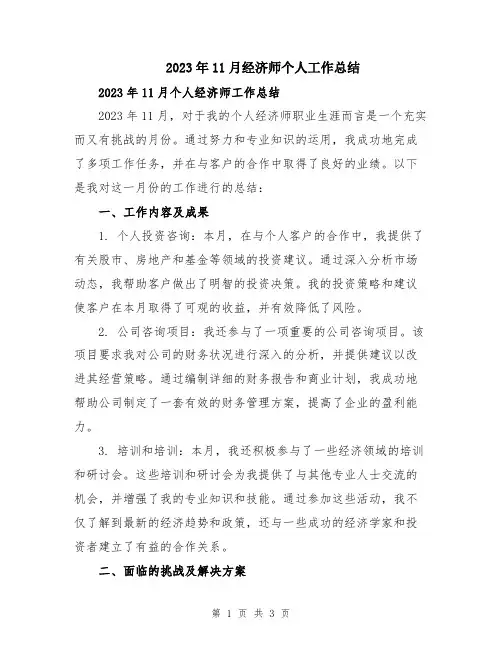 2023年11月经济师个人工作总结

2023年11月个人经济师工作总结

2023年11月，对于我的个人经济师职业生涯而言是一个充实而又有挑战的月份。通过努力和专业知识的运用，我成功地完成了多项工作任务，并在与客户的合作中取得了良好的业绩。以下是我对这一月份的工作进行的总结：

一、工作内容及成果

1. 个人投资咨询：本月，在与个人客户的合作中，我提供了有关股市、房地产和基金等领域的投资建议。通过深入分析市场动态，我帮助客户做出了明智的投资决策。我的投资策略和建议使客户在本月取得了可观的收益，并有效降低了风险。

2. 公司咨询项目：我还参与了一项重要的公司咨询项目。该项目要求我对公司的财务状况进行深入的分析，并提供建议以改进其经营策略。通过编制详细的财务报告和商业计划，我成功地帮助公司制定了一套有效的财务管理方案，提高了企业的盈利能力。

3. 培训和培训：本月，我还积极参与了一些经济领域的培训和研讨会。这些培训和研讨会为我提供了与其他专业人士交流的机会，并增强了我的专业知识和技能。通过参加这些活动，我不仅了解到最新的经济趋势和政策，还与一些成功的经济学家和投资者建立了有益的合作关系。

二、面临的挑战及解决方案

第 1 页 共 3 页